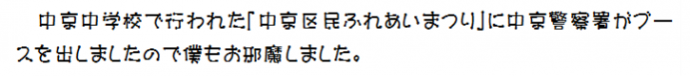 中京中学校で行われた「中京区民ふれあいまつり」に中京警察署がブースを出しましたので僕もお邪魔しました。